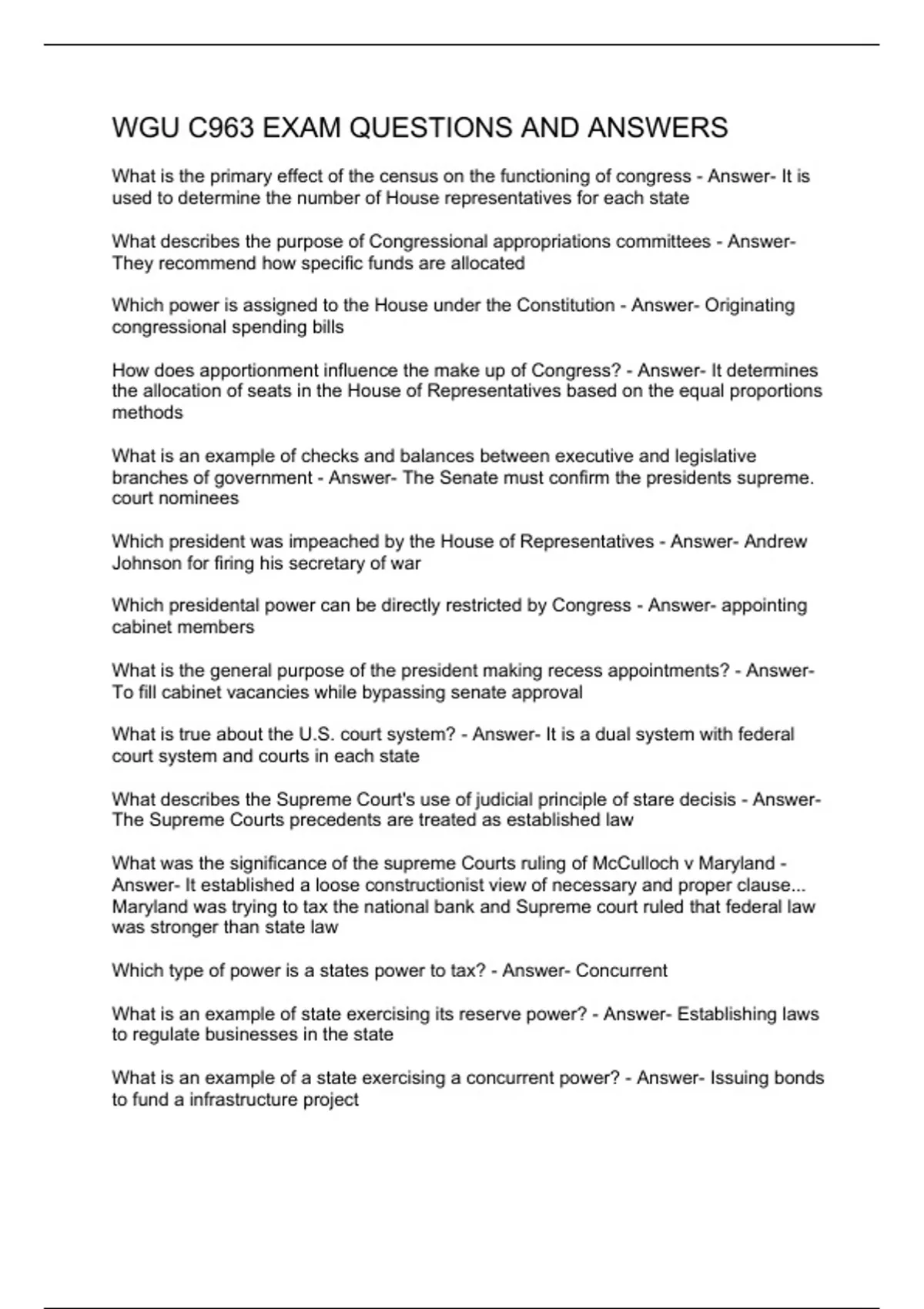 WGU C963 EXAM QUESTIONS AND ANSWERS

What is the primary effect of the census on the functioning of congress - Answer- It is used to determine the number of House representatives for each state

What describes the purpose of Congressional appropriations committees - Answer- They recommend how specific funds are allocated

Which power is assigned to the House under the Constitution - Answer- Originating congressional spending bills

How does apportionment influence the make up of Congress? - Answer- It determines the allocation of seats in the House of Representatives based on the equal proportions methods

What is an example of checks and balances between executive and legislative branches of government - Answer- The Senate must confirm the presidents supreme. court nominees

Which president was impeached by the House of Representatives - Answer- Andrew Johnson for firing his secretary of war

Which presidental power can be directly restricted by Congress - Answer- appointing cabinet members

What is the general purpose of the president making recess appointments? - Answer- To fill cabinet vacancies while bypassing senate approval

What is true about the U.S. court system? - Answer- It is a dual system with federal court system and courts in each state

What describes the Supreme Court's use of judicial principle of stare decisis - Answer- The Supreme Courts precedents are treated as established law

What was the significance of the supreme Courts ruling of McCulloch v Maryland - Answer- It established a loose constructionist view of necessary and proper clause... Maryland was trying to tax the national bank and Supreme court ruled that federal law was stronger than state law

Which type of power is a states power to tax? - Answer- Concurrent

What is an example of state exercising its reserve power? - Answer- Establishing laws to regulate businesses in the state

What is an example of a state exercising a concurrent power? - Answer- Issuing bonds to fund a infrastructure project